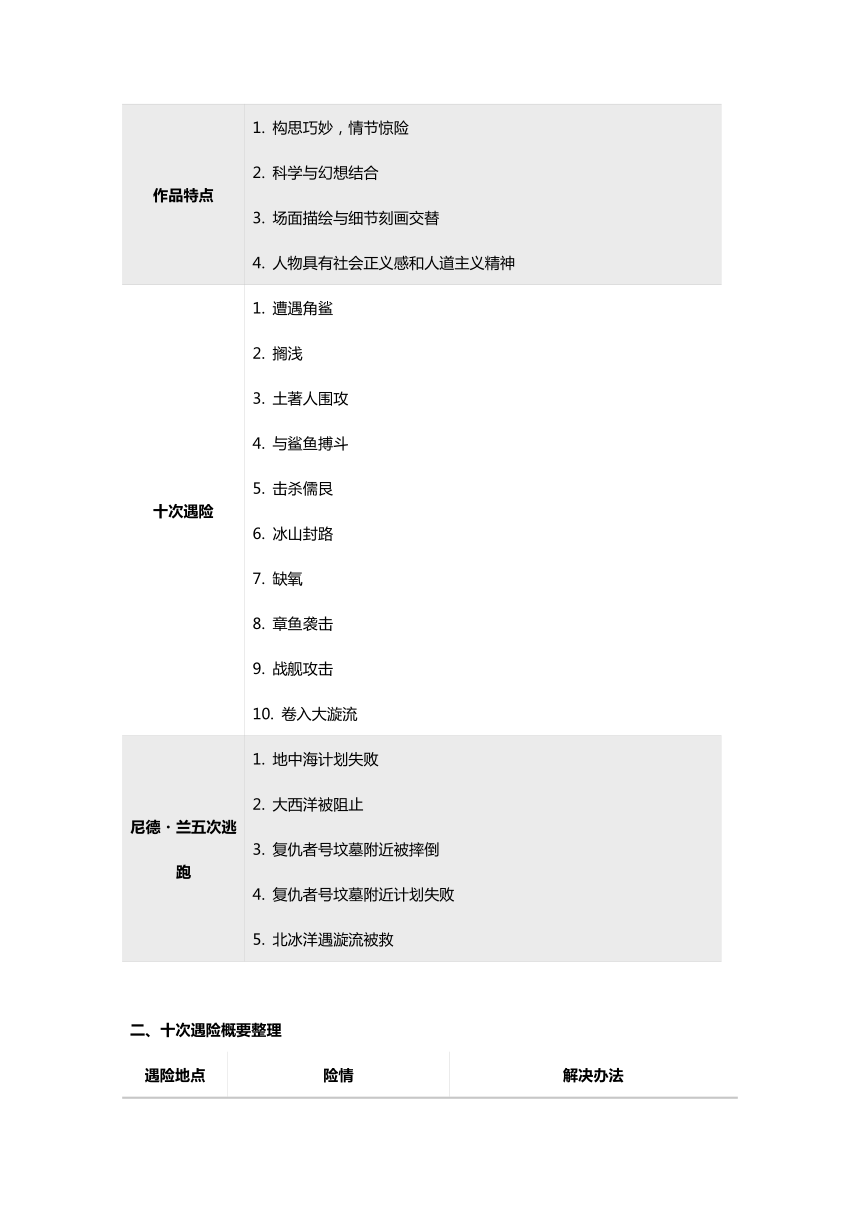 | | |
|---|---|
| **作品特点** | 1. 构思巧妙，情节惊险<br>2. 科学与幻想结合<br>3. 场面描绘与细节刻画交替<br>4. 人物具有社会正义感和人道主义精神 |
| **十次遇险** | 1. 遭遇角鲨<br>2. 搁浅<br>3. 土著人围攻<br>4. 与鲨鱼搏斗<br>5. 击杀儒艮<br>6. 冰山封路<br>7. 缺氧<br>8. 章鱼袭击<br>9. 战舰攻击<br>10. 卷入大漩流 |
| **尼德·兰五次逃跑** | 1. 地中海计划失败<br>2. 大西洋被阻止<br>3. 复仇者号坟墓附近被摔倒<br>4. 复仇者号坟墓附近计划失败<br>5. 北冰洋遇漩流被救 |

**二、十次遇险概要整理**

| 遇险地点 | 险情 | 解决办法 |
|---|---|---|